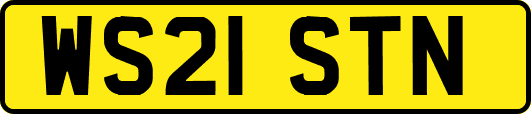 WS21 STN